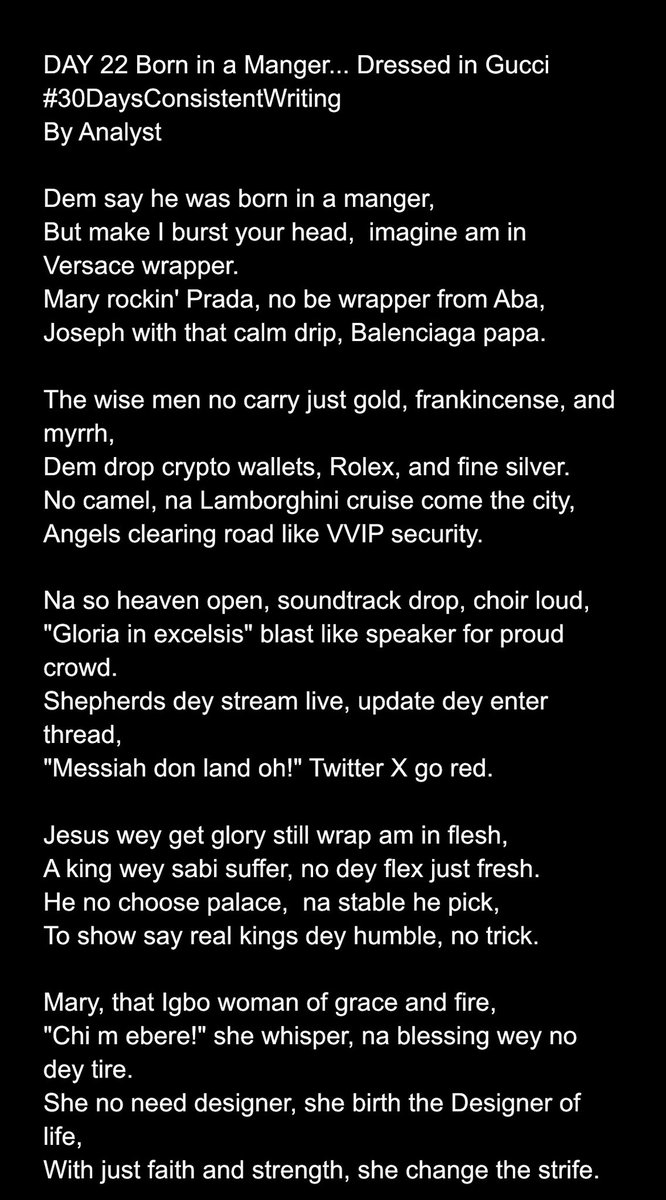 DAY 22 Born in a Manger... Dressed in Gucci
#30DaysConsistentWriting
By Analyst

Dem say he was born in a manger,
But make I burst your head, imagine am in Versace wrapper.
Mary rockin' Prada, no be wrapper from Aba,
Joseph with that calm drip, Balenciaga papa.

The wise men no carry just gold, frankincense, and myrrh,
Dem drop crypto wallets, Rolex, and fine silver.
No camel, na Lamborghini cruise come the city,
Angels clearing road like VVIP security.

Na so heaven open, soundtrack drop, choir loud,
"Gloria in excelsis" blast like speaker for proud crowd.
Shepherds dey stream live, update dey enter thread,
"Messiah don land oh!" Twitter X go red.

Jesus wey get glory still wrap am in flesh,
A king wey sabi suffer, no dey flex just fresh.
He no choose palace, na stable he pick,
To show say real kings dey humble, no trick.

Mary, that Igbo woman of grace and fire,
"Chi m ebere!" she whisper, na blessing wey no dey tire.
She no need designer, she birth the Designer of life,
With just faith and strength, she change the strife.